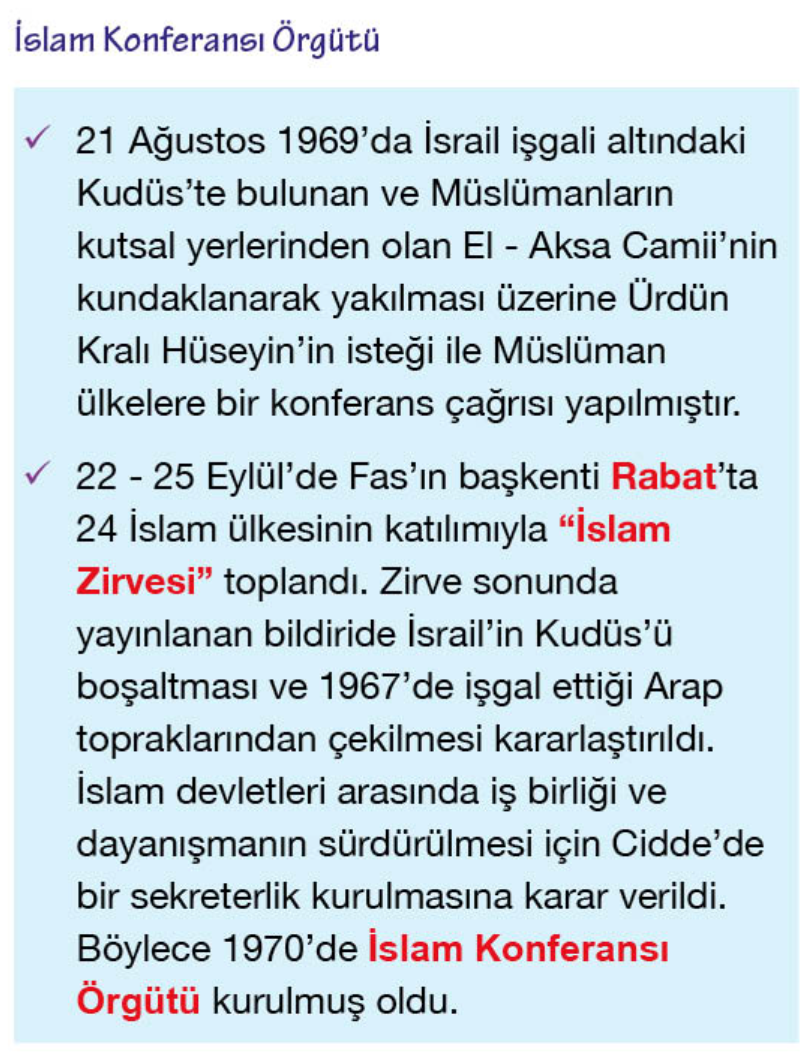 İslam Konferansı Örgütü

✓ 21 Ağustos 1969'da İsrail işgali altındaki Kudüs'te bulunan ve Müslümanların kutsal yerlerinden olan El - Aksa Camii'nin kundaklanarak yakılması üzerine Ürdün Kralı Hüseyin'in isteği ile Müslüman ülkelere bir konferans çağrısı yapılmıştır.

✓ 22 - 25 Eylül'de Fas'ın başkenti Rabat'ta 24 İslam ülkesinin katılımıyla "İslam Zirvesi" toplandı. Zirve sonunda yayınlanan bildiride İsrail'in Kudüs'ü boşaltması ve 1967'de işgal ettiği Arap topraklarından çekilmesi kararlaştırıldı. İslam devletleri arasında iş birliği ve dayanışmanın sürdürülmesi için Cidde'de bir sekreterlik kurulmasına karar verildi. Böylece 1970'de İslam Konferansı Örgütü kurulmuş oldu.